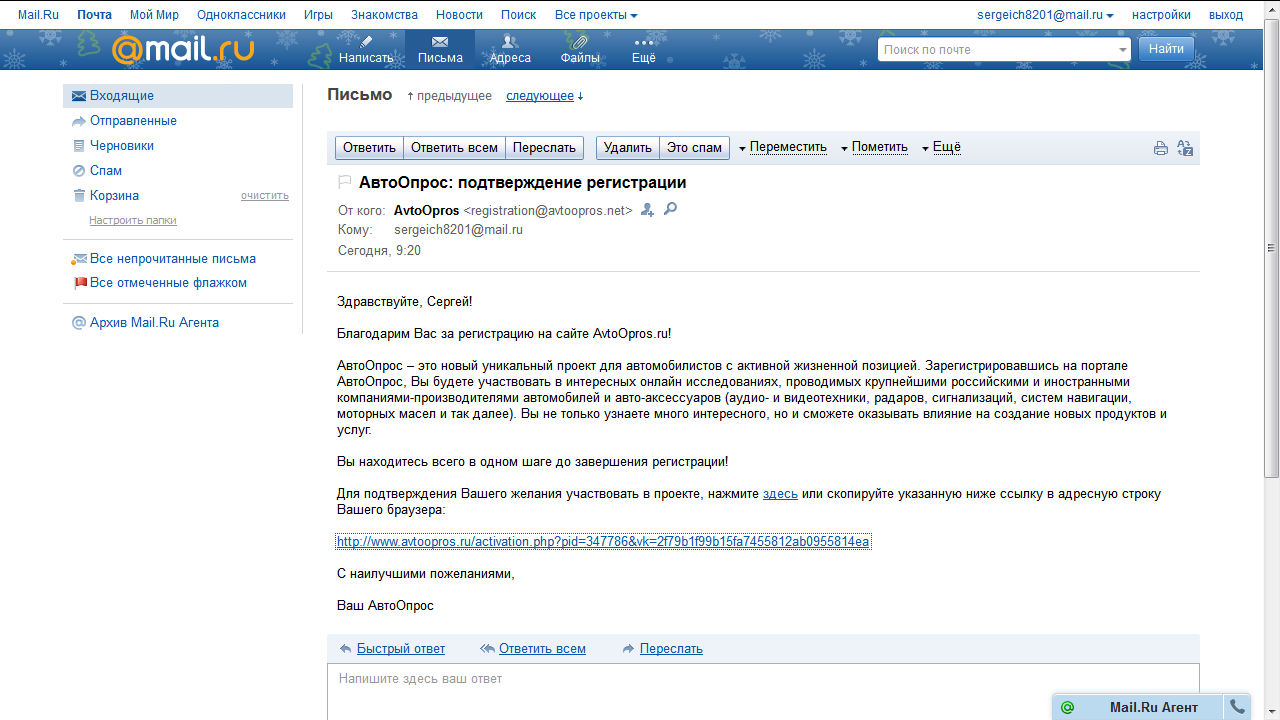 Mail.Ru Почта Мой Мир Одноклассники Игры Знакомства Новости Поиск Все проекты

sergeich8201@mail.ru настройки выход

@mail.ru

Написать Письма Адреса Файлы Ещё

Поиск по почте

Найти

Входящие
Отправленные
Черновики
Спам
Корзина очистить
Настроить папки

Все непрочитанные письма
Все отмеченные флажком

Архив Mail.Ru Агента

Письмо ↑ предыдущее следующее ↓

Ответить Ответить всем Переслать Удалить Это спам Переместить Пометить Ещё

АвтоОпрос: подтверждение регистрации

От кого: AvtoOpros <registration@avtoopros.net>
Кому: sergeich8201@mail.ru
Сегодня, 9:20

Здравствуйте, Сергей!

Благодарим Вас за регистрацию на сайте AvtoOpros.ru!

АвтоОпрос – это новый уникальный проект для автомобилистов с активной жизненной позицией. Зарегистрировавшись на портале АвтоОпрос, Вы будете участвовать в интересных онлайн исследованиях, проводимых крупнейшими российскими и иностранными компаниями-производителями автомобилей и авто-аксессуаров (аудио- и видеотехники, радаров, сигнализаций, систем навигации, моторных масел и так далее). Вы не только узнаете много интересного, но и сможете оказывать влияние на создание новых продуктов и услуг.

Вы находитесь всего в одном шаге до завершения регистрации!

Для подтверждения Вашего желания участвовать в проекте, нажмите здесь или скопируйте указанную ниже ссылку в адресную строку Вашего браузера:

http://www.avtoopros.ru/activation.php?pid=347786&vk=2f79b1f99b15fa7455812ab0955814ea

С наилучшими пожеланиями,

Ваш АвтоОпрос

Быстрый ответ Ответить всем Переслать

Напишите здесь ваш ответ

Mail.Ru Агент